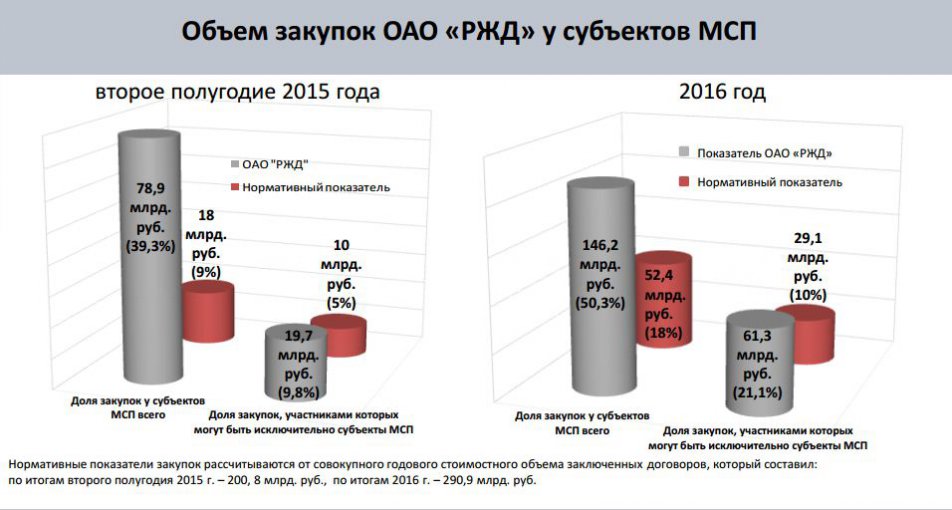 Объем закупок ОАО «РЖД» у субъектов МСП

второе полугодие 2015 года

ОАО "РЖД"
Нормативный показатель

78,9 млрд. руб. (39,3%)

18 млрд. руб. (9%)

10 млрд. руб. (5%)

19,7 млрд. руб. (9,8%)

Доля закупок у субъектов МСП всего

Доля закупок, участниками которых могут быть исключительно субъекты МСП

2016 год

Показатель ОАО «РЖД»
Нормативный показатель

146,2 млрд. руб. (50,3%)

52,4 млрд. руб. (18%)

29,1 млрд. руб. (10%)

61,3 млрд. руб. (21,1%)

Доля закупок у субъектов МСП всего

Доля закупок, участниками которых могут быть исключительно субъекты МСП

Нормативные показатели закупок рассчитываются от совокупного годового стоимостного объема заключенных договоров, который составил: по итогам второго полугодия 2015 г. – 200, 8 млрд. руб., по итогам 2016 г. – 290,9 млрд. руб.